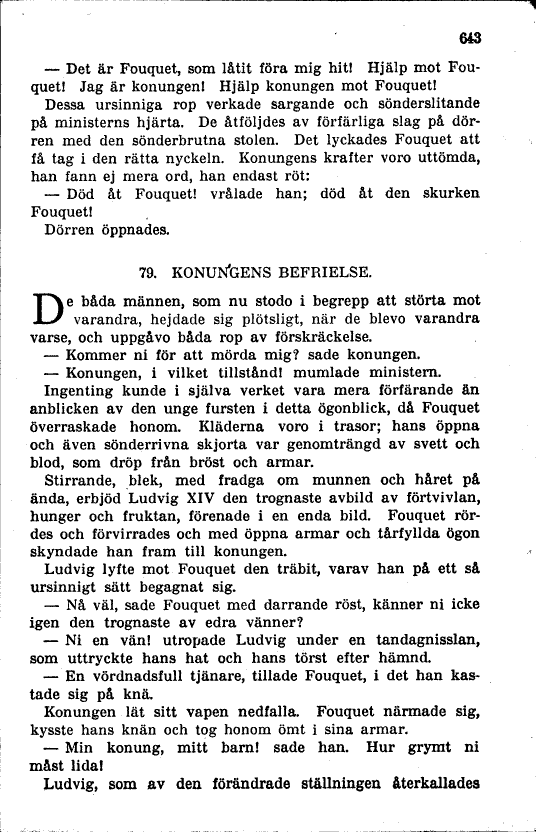 643

— Det är Fouquet, som låtit föra mig hit! Hjälp mot Fouquet! Jag är konungen! Hjälp konungen mot Fouquet!

Dessa ursinniga rop verkade sargande och sönderslitande på ministerns hjärta. De åtföljdes av förfärliga slag på dörren med den sönderbrutna stolen. Det lyckades Fouquet att få tag i den rätta nyckeln. Konungens krafter voro uttömda, han fann ej mera ord, han endast röt:

— Död åt Fouquet! vrålade han; död åt den skurken Fouquet!

Dörren öppnades.

79. KONUNGENS BEFRIELSE.

De båda männen, som nu stodo i begrepp att störta mot varandra, hejdade sig plötsligt, när de blevo varandra varse, och uppgåvo båda rop av förskräckelse.

— Kommer ni för att mörda mig? sade konungen.

— Konungen, i vilket tillstånd! mumlade ministern.

Ingenting kunde i själva verket vara mera förfärande än anblicken av den unge fursten i detta ögonblick, då Fouquet överraskade honom. Kläderna voro i trasor; hans öppna och även sönderrivna skjorta var genomträngd av svett och blod, som dröp från bröst och armar.

Stirrande, blek, med fradga om munnen och håret på ända, erbjöd Ludvig XIV den trognaste avbild av förtvivlan, hunger och fruktan, förenade i en enda bild. Fouquet rördes och förvirrades och med öppna armar och tårfyllda ögon skyndade han fram till konungen.

Ludvig lyfte mot Fouquet den träbit, varav han på ett så ursinnigt sätt begagnat sig.

— Nå väl, sade Fouquet med darrande röst, känner ni icke igen den trognaste av edra vänner?

— Ni en vän! utropade Ludvig under en tandagnisslan, som uttryckte hans hat och hans törst efter hämnd.

— En vördnadsfull tjänare, tillade Fouquet, i det han kastade sig på knä.

Konungen lät sitt vapen nedfalla. Fouquet närmade sig, kysste hans knän och tog honom ömt i sina armar.

— Min konung, mitt barn! sade han. Hur grymt ni måst lida!

Ludvig, som av den förändrade ställningen återkallades